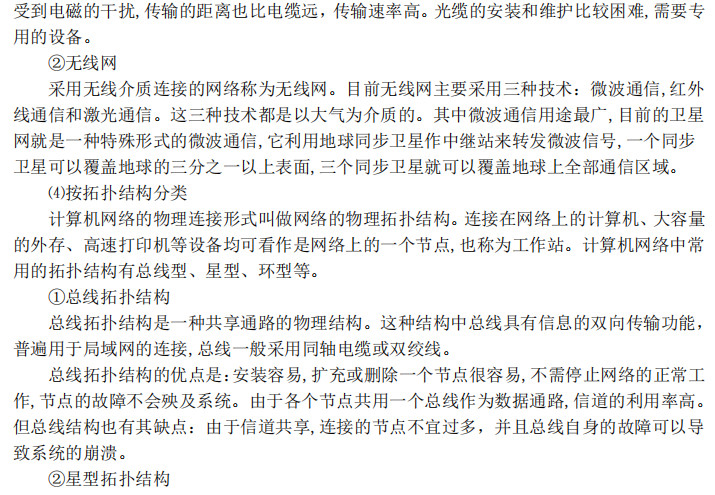 受到电磁的干扰，传输的距离也比电缆远，传输速率高。光缆的安装和维护比较困难，需要专用的设备。

②无线网

采用无线介质连接的网络称为无线网。目前无线网主要采用三种技术：微波通信，红外线通信和激光通信。这三种技术都是以大气为介质的。其中微波通信用途最广，目前的卫星网就是一种特殊形式的微波通信，它利用地球同步卫星作中继站来转发微波信号，一个同步卫星可以覆盖地球的三分之一以上表面，三个同步卫星就可以覆盖地球上全部通信区域。

⑷按拓扑结构分类

计算机网络的物理连接形式叫做网络的物理拓扑结构。连接在网络上的计算机、大容量的外存、高速打印机等设备均可看作是网络上的一个节点，也称为工作站。计算机网络中常用的拓扑结构有总线型、星型、环型等。

①总线拓扑结构

总线拓扑结构是一种共享通路的物理结构。这种结构中总线具有信息的双向传输功能，普遍用于局域网的连接，总线一般采用同轴电缆或双绞线。

总线拓扑结构的优点是：安装容易，扩充或删除一个节点很容易，不需停止网络的正常工作，节点的故障不会殃及系统。由于各个节点共用一个总线作为数据通路，信道的利用率高。但总线结构也有其缺点：由于信道共享，连接的节点不宜过多，并且总线自身的故障可以导致系统的崩溃。

②星型拓扑结构